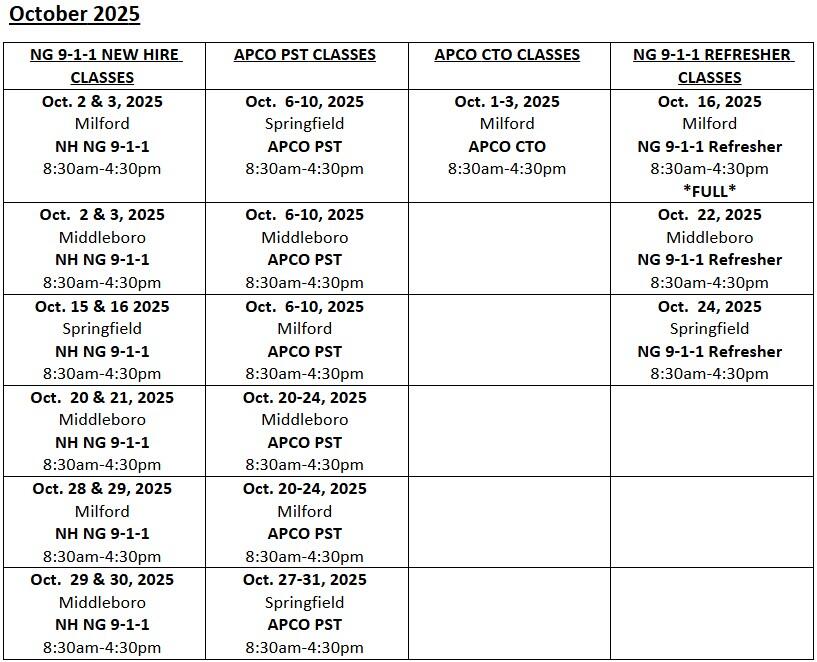 October 2025

| NG 9-1-1 NEW HIRE CLASSES | APCO PST CLASSES | APCO CTO CLASSES | NG 9-1-1 REFRESHER CLASSES |
|---|---|---|---|
| Oct. 2 & 3, 2025 Milford NH NG 9-1-1 8:30am-4:30pm | Oct. 6-10, 2025 Springfield APCO PST 8:30am-4:30pm | Oct. 1-3, 2025 Milford APCO CTO 8:30am-4:30pm | Oct. 16, 2025 Milford NG 9-1-1 Refresher 8:30am-4:30pm \*FULL\* |
| Oct. 2 & 3, 2025 Middleboro NH NG 9-1-1 8:30am-4:30pm | Oct. 6-10, 2025 Middleboro APCO PST 8:30am-4:30pm | | Oct. 22, 2025 Middleboro NG 9-1-1 Refresher 8:30am-4:30pm |
| Oct. 15 & 16 2025 Springfield NH NG 9-1-1 8:30am-4:30pm | Oct. 6-10, 2025 Milford APCO PST 8:30am-4:30pm | | Oct. 24, 2025 Springfield NG 9-1-1 Refresher 8:30am-4:30pm |
| Oct. 20 & 21, 2025 Middleboro NH NG 9-1-1 8:30am-4:30pm | Oct. 20-24, 2025 Middleboro APCO PST 8:30am-4:30pm | | |
| Oct. 28 & 29, 2025 Milford NH NG 9-1-1 8:30am-4:30pm | Oct. 20-24, 2025 Milford APCO PST 8:30am-4:30pm | | |
| Oct. 29 & 30, 2025 Middleboro NH NG 9-1-1 8:30am-4:30pm | Oct. 27-31, 2025 Springfield APCO PST 8:30am-4:30pm | | |